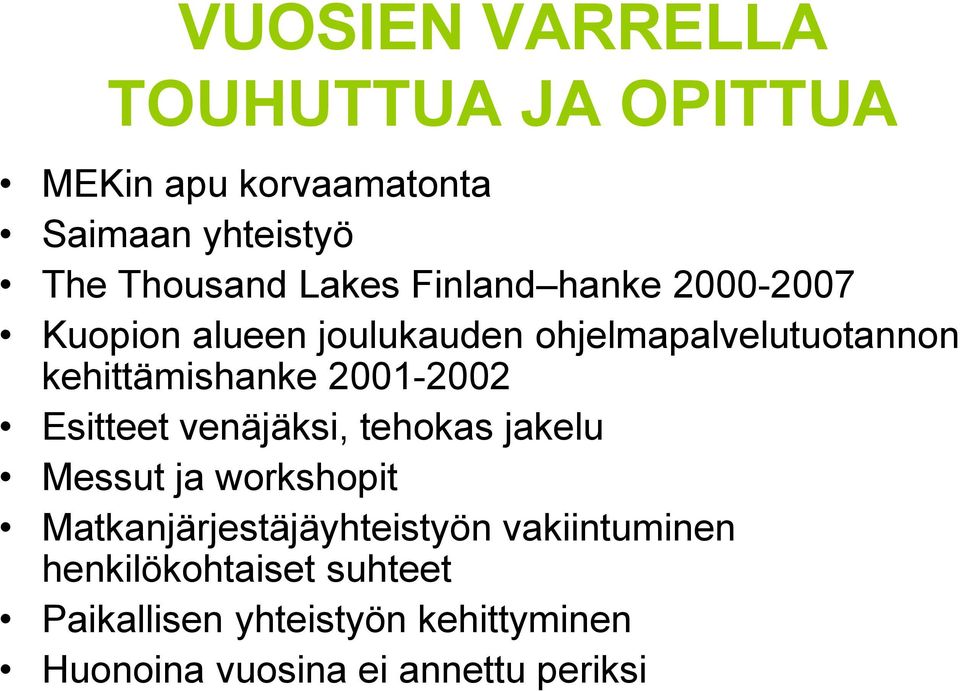 VUOSIEN VARRELLA TOUHUTTUA JA OPITTUA

• MEKin apu korvaamatonta
• Saimaan yhteistyö
• The Thousand Lakes Finland–hanke 2000-2007
• Kuopion alueen joulukauden ohjelmapalvelutuotannon kehittämishanke 2001-2002
• Esitteet venäjäksi, tehokas jakelu
• Messut ja workshopit
• Matkanjärjestäjäyhteistyön vakiintuminen henkilökohtaiset suhteet
• Paikallisen yhteistyön kehittyminen
• Huonoina vuosina ei annettu periksi